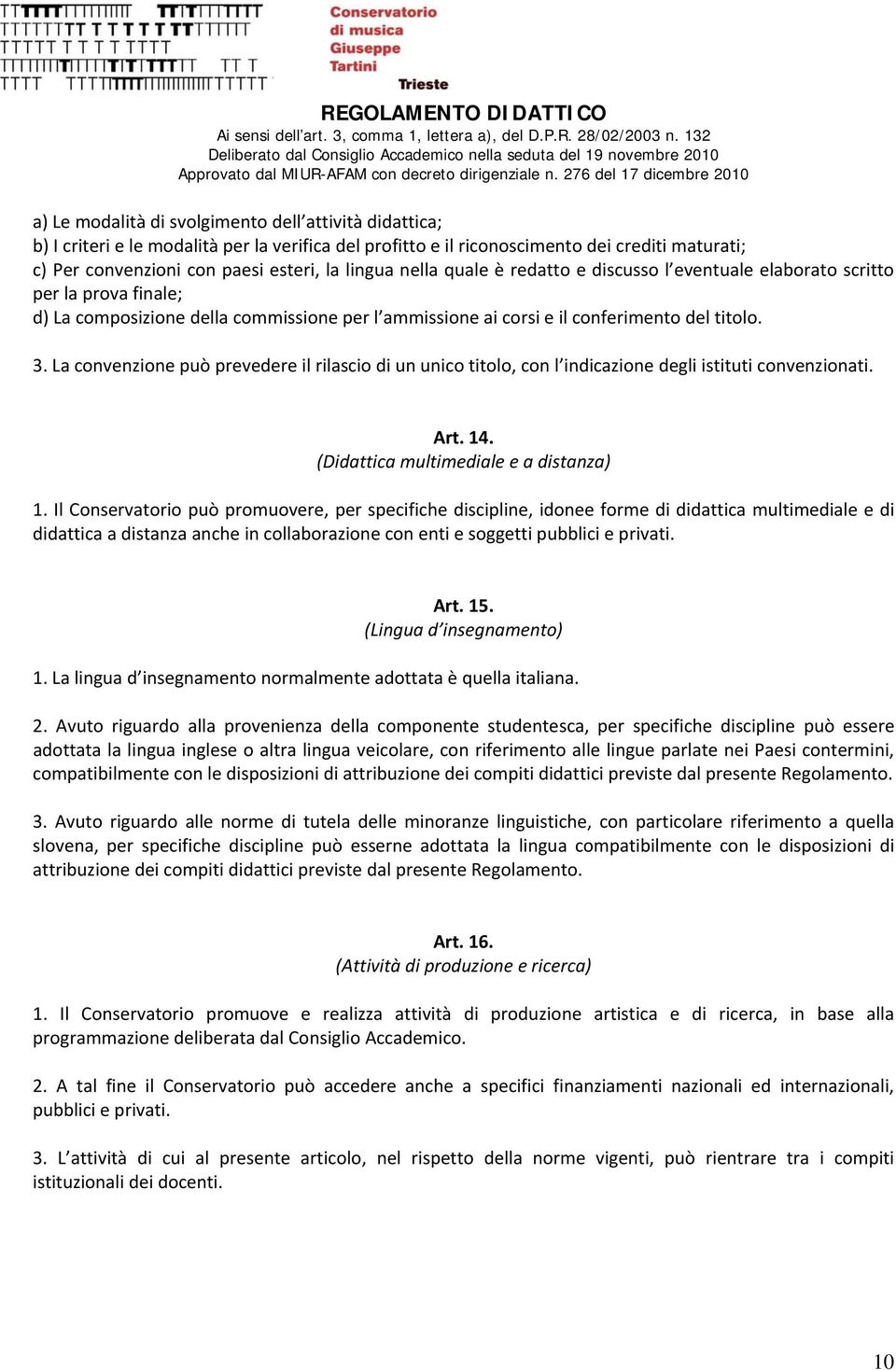 Conservatorio di musica Giuseppe Tartini Trieste

REGOLAMENTO DIDATTICO
Ai sensi dell'art. 3, comma 1, lettera a), del D.P.R. 28/02/2003 n. 132
Deliberato dal Consiglio Accademico nella seduta del 19 novembre 2010
Approvato dal MIUR-AFAM con decreto dirigenziale n. 276 del 17 dicembre 2010

a) Le modalità di svolgimento dell'attività didattica;
b) I criteri e le modalità per la verifica del profitto e il riconoscimento dei crediti maturati;
c) Per convenzioni con paesi esteri, la lingua nella quale è redatto e discusso l'eventuale elaborato scritto per la prova finale;
d) La composizione della commissione per l'ammissione ai corsi e il conferimento del titolo.

3. La convenzione può prevedere il rilascio di un unico titolo, con l'indicazione degli istituti convenzionati.

Art. 14.
(Didattica multimediale e a distanza)

1. Il Conservatorio può promuovere, per specifiche discipline, idonee forme di didattica multimediale e di didattica a distanza anche in collaborazione con enti e soggetti pubblici e privati.

Art. 15.
(Lingua d'insegnamento)

1. La lingua d'insegnamento normalmente adottata è quella italiana.

2. Avuto riguardo alla provenienza della componente studentesca, per specifiche discipline può essere adottata la lingua inglese o altra lingua veicolare, con riferimento alle lingue parlate nei Paesi contermini, compatibilmente con le disposizioni di attribuzione dei compiti didattici previste dal presente Regolamento.

3. Avuto riguardo alle norme di tutela delle minoranze linguistiche, con particolare riferimento a quella slovena, per specifiche discipline può esserne adottata la lingua compatibilmente con le disposizioni di attribuzione dei compiti didattici previste dal presente Regolamento.

Art. 16.
(Attività di produzione e ricerca)

1. Il Conservatorio promuove e realizza attività di produzione artistica e di ricerca, in base alla programmazione deliberata dal Consiglio Accademico.

2. A tal fine il Conservatorio può accedere anche a specifici finanziamenti nazionali ed internazionali, pubblici e privati.

3. L'attività di cui al presente articolo, nel rispetto della norme vigenti, può rientrare tra i compiti istituzionali dei docenti.

10